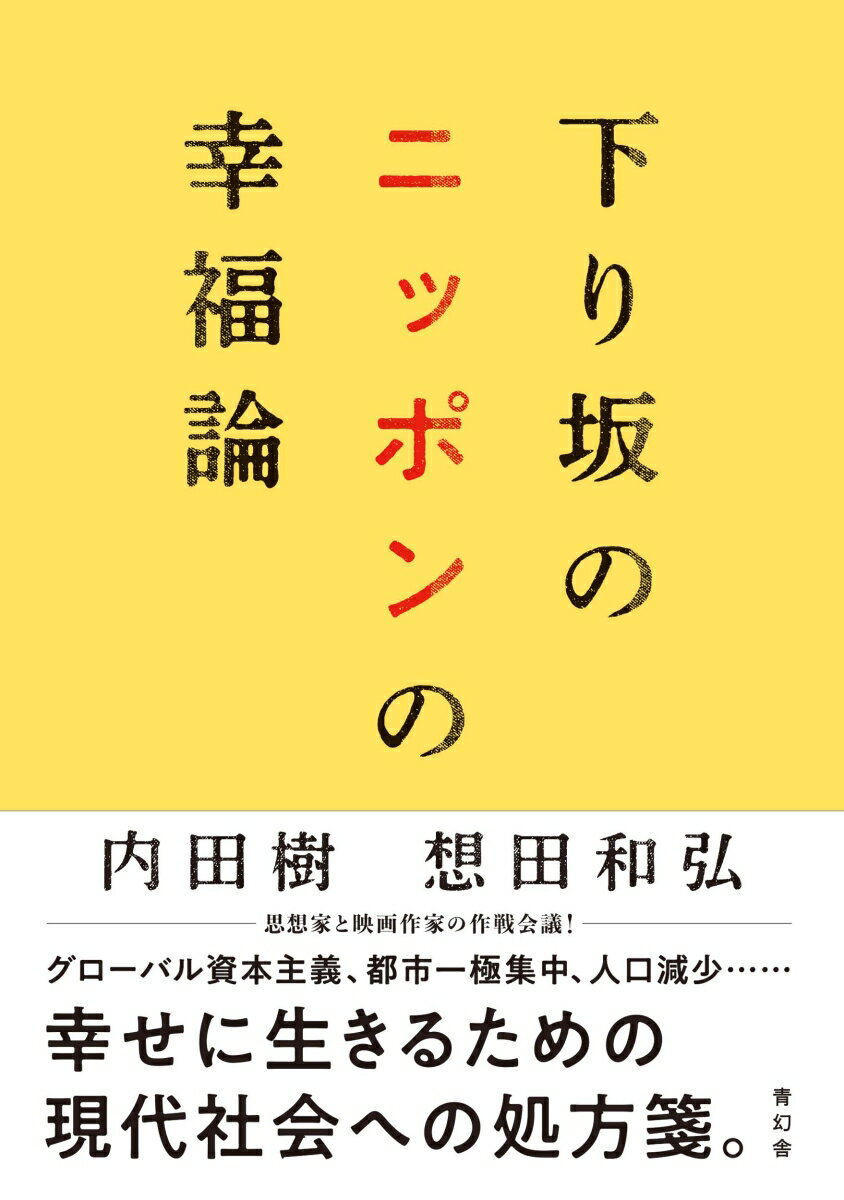 下り坂のニッポンの幸福論

内田樹　想田和弘

思想家と映画作家の作戦会議！

グローバル資本主義、都市一極集中、人口減少……

幸せに生きるための現代社会への処方箋。

青幻舎